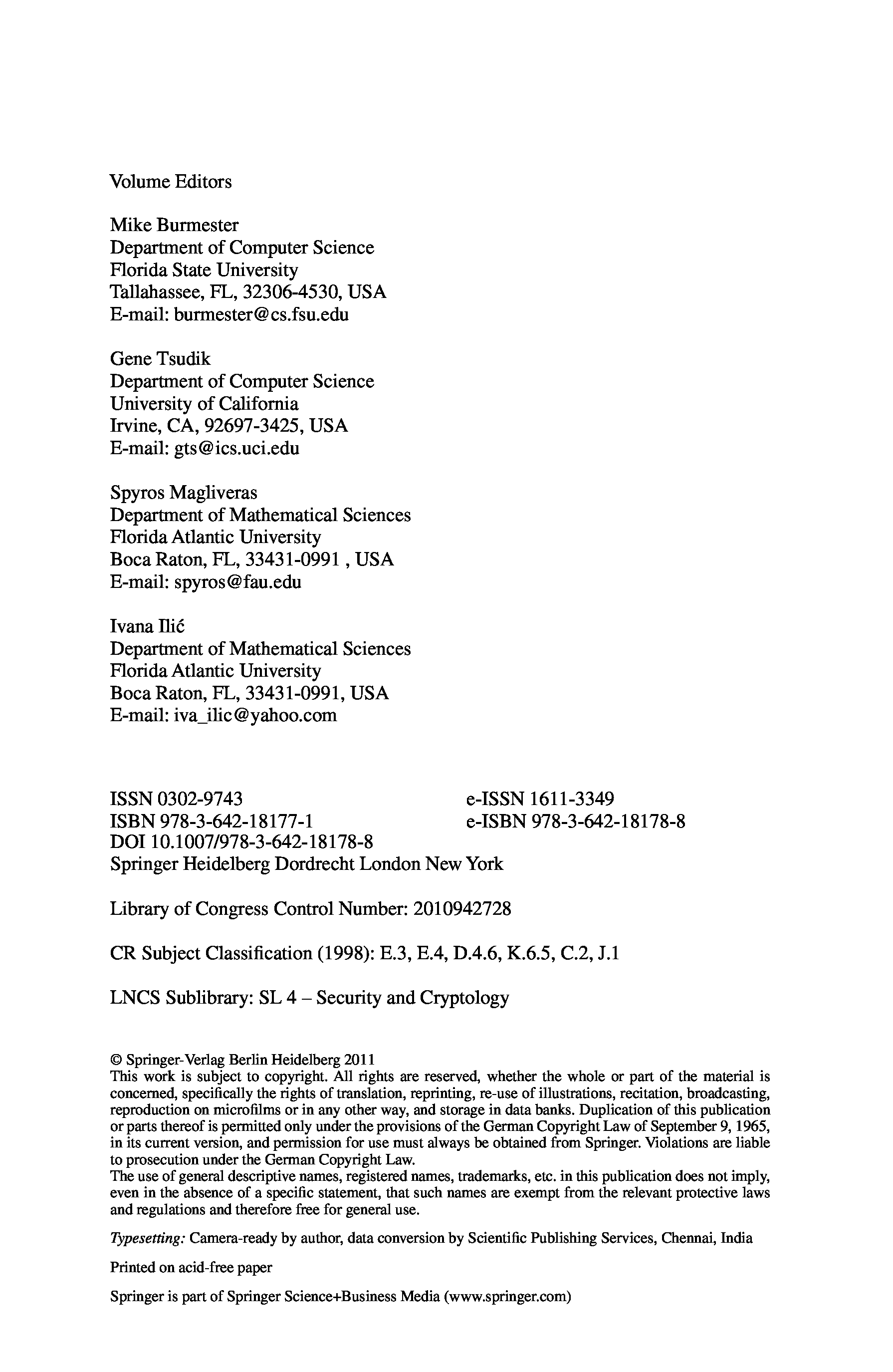 Volume Editors

Mike Burmester
Department of Computer Science
Florida State University
Tallahassee, FL, 32306-4530, USA
E-mail: burmester@cs.fsu.edu

Gene Tsudik
Department of Computer Science
University of California
Irvine, CA, 92697-3425, USA
E-mail: gts@ics.uci.edu

Spyros Magliveras
Department of Mathematical Sciences
Florida Atlantic University
Boca Raton, FL, 33431-0991 , USA
E-mail: spyros@fau.edu

Ivana Ilić
Department of Mathematical Sciences
Florida Atlantic University
Boca Raton, FL, 33431-0991, USA
E-mail: iva_ilic@yahoo.com

ISSN 0302-9743
ISBN 978-3-642-18177-1
DOI 10.1007/978-3-642-18178-8
Springer Heidelberg Dordrecht London New York

e-ISSN 1611-3349
e-ISBN 978-3-642-18178-8

Library of Congress Control Number: 2010942728

CR Subject Classification (1998): E.3, E.4, D.4.6, K.6.5, C.2, J.1

LNCS Sublibrary: SL 4 – Security and Cryptology

© Springer-Verlag Berlin Heidelberg 2011
This work is subject to copyright. All rights are reserved, whether the whole or part of the material is concerned, specifically the rights of translation, reprinting, re-use of illustrations, recitation, broadcasting, reproduction on microfilms or in any other way, and storage in data banks. Duplication of this publication or parts thereof is permitted only under the provisions of the German Copyright Law of September 9, 1965, in its current version, and permission for use must always be obtained from Springer. Violations are liable to prosecution under the German Copyright Law.
The use of general descriptive names, registered names, trademarks, etc. in this publication does not imply, even in the absence of a specific statement, that such names are exempt from the relevant protective laws and regulations and therefore free for general use.

Typesetting: Camera-ready by author, data conversion by Scientific Publishing Services, Chennai, India

Printed on acid-free paper

Springer is part of Springer Science+Business Media (www.springer.com)